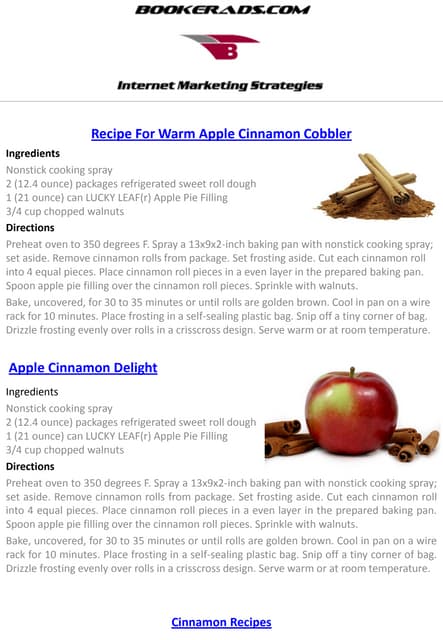 BOOKERADS.COM

B

Internet Marketing Strategies

Recipe For Warm Apple Cinnamon Cobbler

Ingredients

Nonstick cooking spray
2 (12.4 ounce) packages refrigerated sweet roll dough
1 (21 ounce) can LUCKY LEAF(r) Apple Pie Filling
3/4 cup chopped walnuts

Directions

Preheat oven to 350 degrees F. Spray a 13x9x2-inch baking pan with nonstick cooking spray; set aside. Remove cinnamon rolls from package. Set frosting aside. Cut each cinnamon roll into 4 equal pieces. Place cinnamon roll pieces in a even layer in the prepared baking pan. Spoon apple pie filling over the cinnamon roll pieces. Sprinkle with walnuts.

Bake, uncovered, for 30 to 35 minutes or until rolls are golden brown. Cool in pan on a wire rack for 10 minutes. Place frosting in a self-sealing plastic bag. Snip off a tiny corner of bag. Drizzle frosting evenly over rolls in a crisscross design. Serve warm or at room temperature.

Apple Cinnamon Delight

Ingredients

Nonstick cooking spray
2 (12.4 ounce) packages refrigerated sweet roll dough
1 (21 ounce) can LUCKY LEAF(r) Apple Pie Filling
3/4 cup chopped walnuts

Directions

Preheat oven to 350 degrees F. Spray a 13x9x2-inch baking pan with nonstick cooking spray; set aside. Remove cinnamon rolls from package. Set frosting aside. Cut each cinnamon roll into 4 equal pieces. Place cinnamon roll pieces in a even layer in the prepared baking pan. Spoon apple pie filling over the cinnamon roll pieces. Sprinkle with walnuts.

Bake, uncovered, for 30 to 35 minutes or until rolls are golden brown. Cool in pan on a wire rack for 10 minutes. Place frosting in a self-sealing plastic bag. Snip off a tiny corner of bag. Drizzle frosting evenly over rolls in a crisscross design. Serve warm or at room temperature.

Cinnamon Recipes